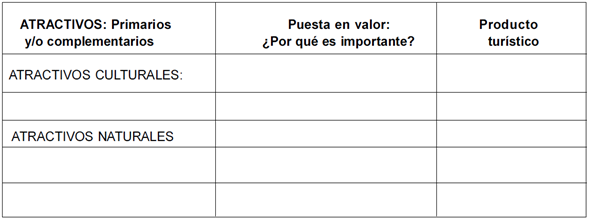 | ATRACTIVOS: Primarios y/o complementarios | Puesta en valor: ¿Por qué es importante? | Producto turístico |
|---|---|---|
| ATRACTIVOS CULTURALES: | | |
| | | |
| ATRACTIVOS NATURALES | | |
| | | |
| | | |